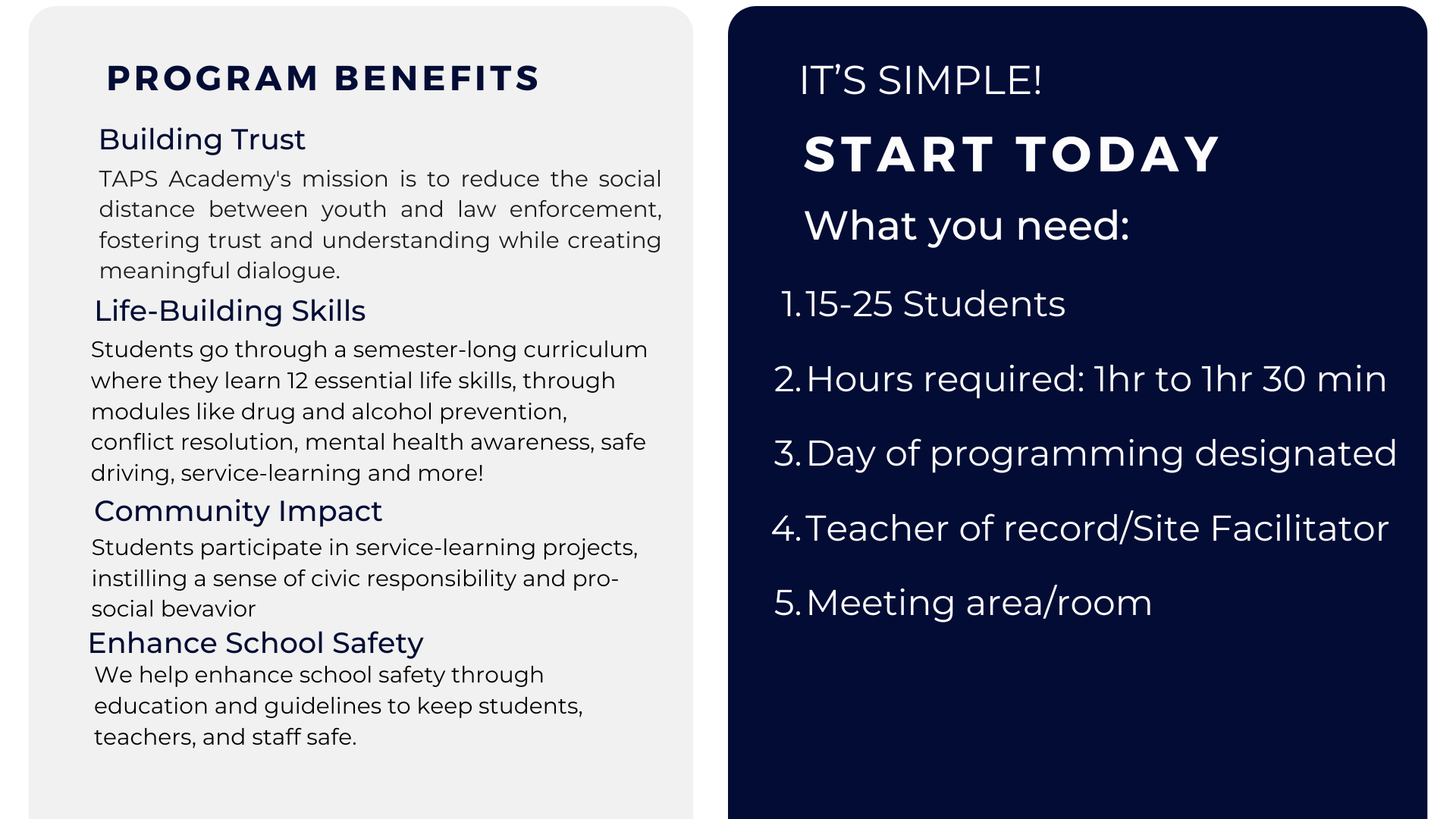 PROGRAM BENEFITS

Building Trust

TAPS Academy's mission is to reduce the social distance between youth and law enforcement, fostering trust and understanding while creating meaningful dialogue.

Life-Building Skills

Students go through a semester-long curriculum where they learn 12 essential life skills, through modules like drug and alcohol prevention, conflict resolution, mental health awareness, safe driving, service-learning and more!

Community Impact

Students participate in service-learning projects, instilling a sense of civic responsibility and pro-social bevavior

Enhance School Safety

We help enhance school safety through education and guidelines to keep students, teachers, and staff safe.

IT'S SIMPLE!

START TODAY

What you need:

1. 15-25 Students

2. Hours required: 1hr to 1hr 30 min

3. Day of programming designated

4. Teacher of record/Site Facilitator

5. Meeting area/room